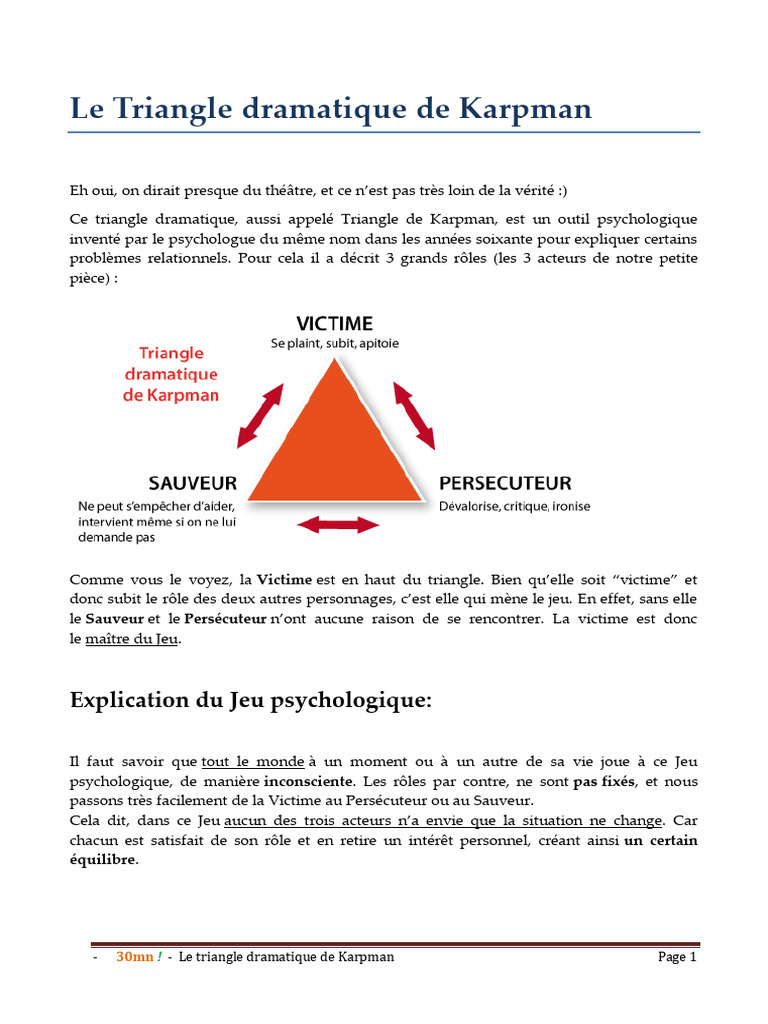 Le Triangle dramatique de Karpman

Eh oui, on dirait presque du théâtre, et ce n'est pas très loin de la vérité :)

Ce triangle dramatique, aussi appelé Triangle de Karpman, est un outil psychologique inventé par le psychologue du même nom dans les années soixante pour expliquer certains problèmes relationnels. Pour cela il a décrit 3 grands rôles (les 3 acteurs de notre petite pièce) :

Triangle dramatique de Karpman

VICTIME
Se plaint, subit, apitoie

SAUVEUR
Ne peut s'empêcher d'aider, intervient même si on ne lui demande pas

PERSECUTEUR
Dévalorise, critique, ironise

Comme vous le voyez, la Victime est en haut du triangle. Bien qu'elle soit "victime" et donc subit le rôle des deux autres personnages, c'est elle qui mène le jeu. En effet, sans elle le Sauveur et le Persécuteur n'ont aucune raison de se rencontrer. La victime est donc le maître du Jeu.

Explication du Jeu psychologique:

Il faut savoir que tout le monde à un moment ou à un autre de sa vie joue à ce Jeu psychologique, de manière inconsciente. Les rôles par contre, ne sont pas fixés, et nous passons très facilement de la Victime au Persécuteur ou au Sauveur.
Cela dit, dans ce Jeu aucun des trois acteurs n'a envie que la situation ne change. Car chacun est satisfait de son rôle et en retire un intérêt personnel, créant ainsi un certain équilibre.

- 30mn ! - Le triangle dramatique de Karpman Page 1